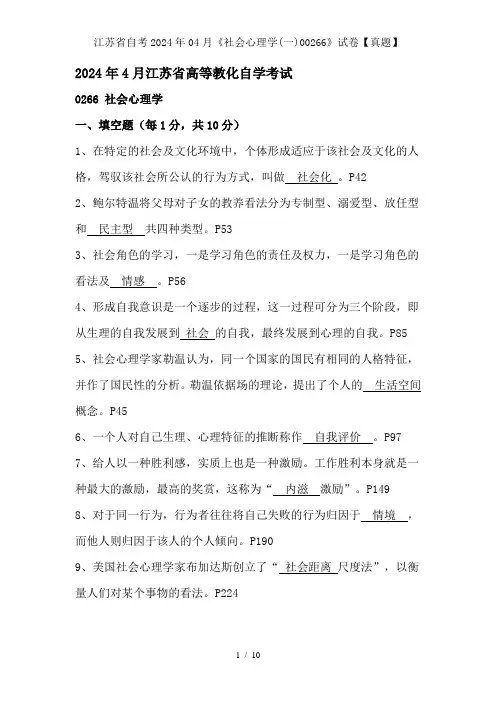 江苏省自考2024年04月《社会心理学(一)00266》试卷【真题】

2024年4月江苏省高等教化自学考试

0266 社会心理学

一、填空题（每1分，共10分）

1、在特定的社会及文化环境中，个体形成适应于该社会及文化的人格，驾驭该社会所公认的行为方式，叫做 社会化 。P42

2、鲍尔特温将父母对子女的教养看法分为专制型、溺爱型、放任型和 民主型 共四种类型。P53

3、社会角色的学习，一是学习角色的责任及权力，一是学习角色的看法及 情感 。P56

4、形成自我意识是一个逐步的过程，这一过程可分为三个阶段，即从生理的自我发展到 社会 的自我，最终发展到心理的自我。P85

5、社会心理学家勒温认为，同一个国家的国民有相同的人格特征，并作了国民性的分析。勒温依据场的理论，提出了个人的 生活空间 概念。P45

6、一个人对自己生理、心理特征的推断称作 自我评价 。P97

7、给人以一种胜利感，实质上也是一种激励。工作胜利本身就是一种最大的激励，最高的奖赏，这称为“ 内滋 激励”。P149

8、对于同一行为，行为者往往将自己失败的行为归因于 情境 ，而他人则归因于该人的个人倾向。P190

9、美国社会心理学家布加达斯创立了“ 社会距离 尺度法”，以衡量人们对某个事物的看法。P224

1 / 10